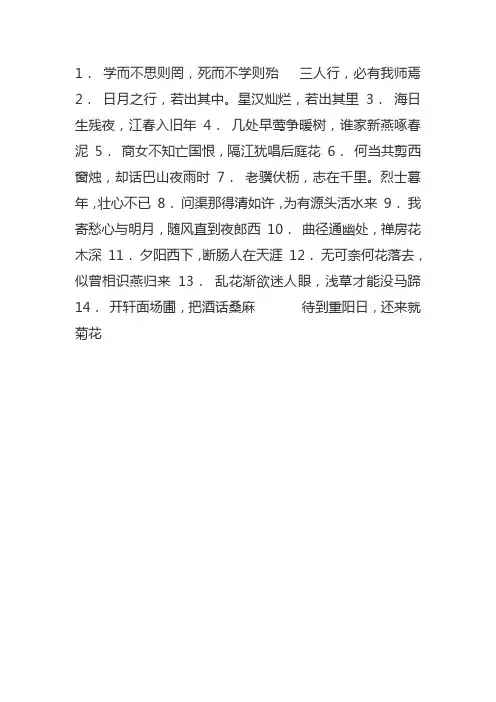 1． 学而不思则罔，死而不学则殆　三人行，必有我师焉 2． 日月之行，若出其中。星汉灿烂，若出其里 3． 海日生残夜，江春入旧年 4． 几处早莺争暖树，谁家新燕啄春泥 5． 商女不知亡国恨，隔江犹唱后庭花 6． 何当共剪西窗烛，却话巴山夜雨时 7． 老骥伏枥，志在千里。烈士暮年，壮心不已 8．问渠那得清如许，为有源头活水来 9．我寄愁心与明月，随风直到夜郎西 10． 曲径通幽处，禅房花木深 11．夕阳西下，断肠人在天涯 12．无可奈何花落去，似曾相识燕归来 13． 乱花渐欲迷人眼，浅草才能没马蹄 14． 开轩面场圃，把酒话桑麻　待到重阳日，还来就菊花